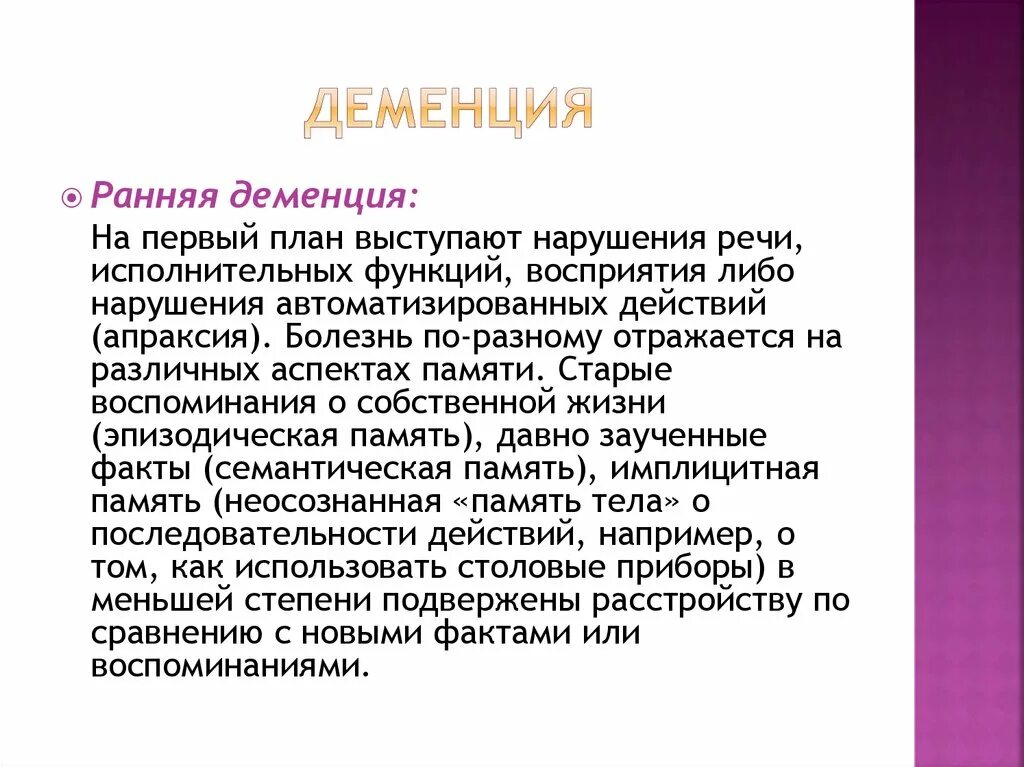 ДЕМЕНЦИЯ

Ранняя деменция:

На первый план выступают нарушения речи, исполнительных функций, восприятия либо нарушения автоматизированных действий (апраксия). Болезнь по-разному отражается на различных аспектах памяти. Старые воспоминания о собственной жизни (эпизодическая память), давно заученные факты (семантическая память), имплицитная память (неосознанная «память тела» о последовательности действий, например, о том, как использовать столовые приборы) в меньшей степени подвержены расстройству по сравнению с новыми фактами или воспоминаниями.